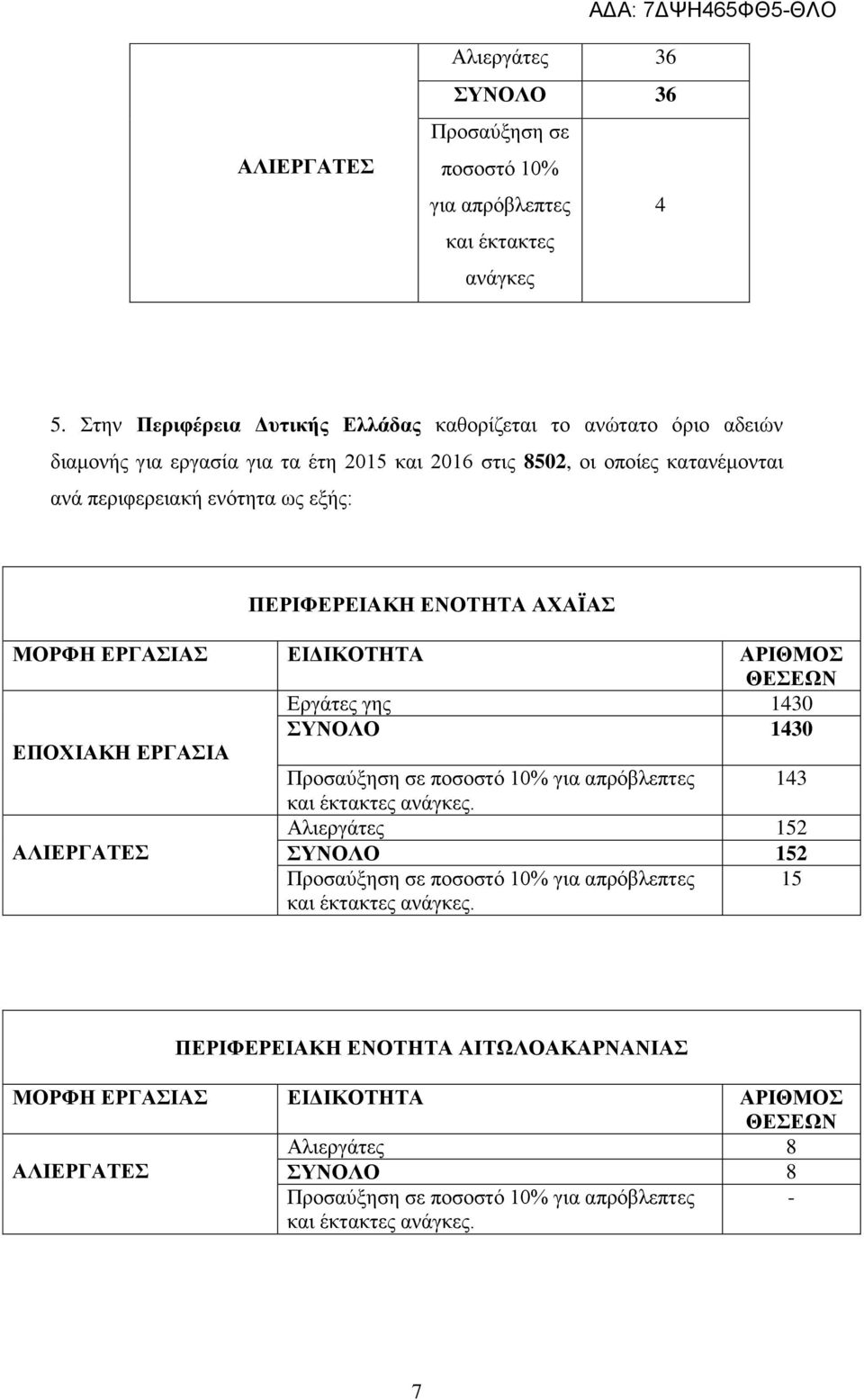 ΑΔΑ: 7ΔΨΗ465ΦΘ5-ΘΛΟ

| ΑΛΙΕΡΓΑΤΕΣ | Αλιεργάτες | 36 |
|---|---|---|
| | ΣΥΝΟΛΟ | 36 |
| | Προσαύξηση σε ποσοστό 10% για απρόβλεπτες και έκτακτες ανάγκες | 4 |

5. Στην Περιφέρεια Δυτικής Ελλάδας καθορίζεται το ανώτατο όριο αδειών διαμονής για εργασία για τα έτη 2015 και 2016 στις 8502, οι οποίες κατανέμονται ανά περιφερειακή ενότητα ως εξής:

ΠΕΡΙΦΕΡΕΙΑΚΗ ΕΝΟΤΗΤΑ ΑΧΑΪΑΣ

| ΜΟΡΦΗ ΕΡΓΑΣΙΑΣ | ΕΙΔΙΚΟΤΗΤΑ | ΑΡΙΘΜΟΣ ΘΕΣΕΩΝ |
|---|---|---|
| ΕΠΟΧΙΑΚΗ ΕΡΓΑΣΙΑ | Εργάτες γης | 1430 |
| | ΣΥΝΟΛΟ | 1430 |
| | Προσαύξηση σε ποσοστό 10% για απρόβλεπτες και έκτακτες ανάγκες. | 143 |
| ΑΛΙΕΡΓΑΤΕΣ | Αλιεργάτες | 152 |
| | ΣΥΝΟΛΟ | 152 |
| | Προσαύξηση σε ποσοστό 10% για απρόβλεπτες και έκτακτες ανάγκες. | 15 |

ΠΕΡΙΦΕΡΕΙΑΚΗ ΕΝΟΤΗΤΑ ΑΙΤΩΛΟΑΚΑΡΝΑΝΙΑΣ

| ΜΟΡΦΗ ΕΡΓΑΣΙΑΣ | ΕΙΔΙΚΟΤΗΤΑ | ΑΡΙΘΜΟΣ ΘΕΣΕΩΝ |
|---|---|---|
| ΑΛΙΕΡΓΑΤΕΣ | Αλιεργάτες | 8 |
| | ΣΥΝΟΛΟ | 8 |
| | Προσαύξηση σε ποσοστό 10% για απρόβλεπτες και έκτακτες ανάγκες. | - |

7